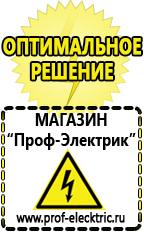 ОПТИМАЛЬНОЕ РЕШЕНИЕ

МАГАЗИН
“Проф-Электрик”

www.prof-electric.ru